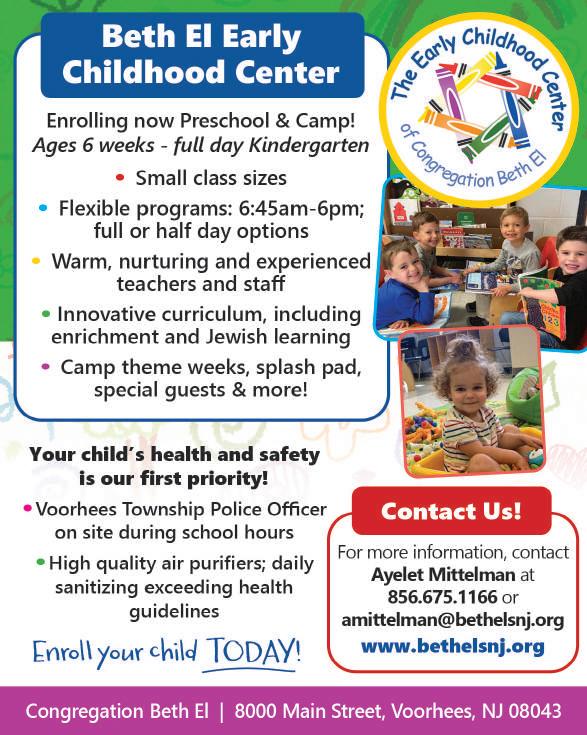 Beth El Early Childhood Center

Enrolling now Preschool & Camp!
Ages 6 weeks - full day Kindergarten

• Small class sizes
• Flexible programs: 6:45am-6pm; full or half day options
• Warm, nurturing and experienced teachers and staff
• Innovative curriculum, including enrichment and Jewish learning
• Camp theme weeks, splash pad, special guests & more!

The Early Childhood Center of Congregation Beth El

Your child's health and safety is our first priority!

• Voorhees Township Police Officer on site during school hours
• High quality air purifiers; daily sanitizing exceeding health guidelines

Enroll your child TODAY!

Contact Us!

For more information, contact Ayelet Mittelman at 856.675.1166 or amittelman@bethelsnj.org
www.bethelsnj.org

Congregation Beth El | 8000 Main Street, Voorhees, NJ 08043